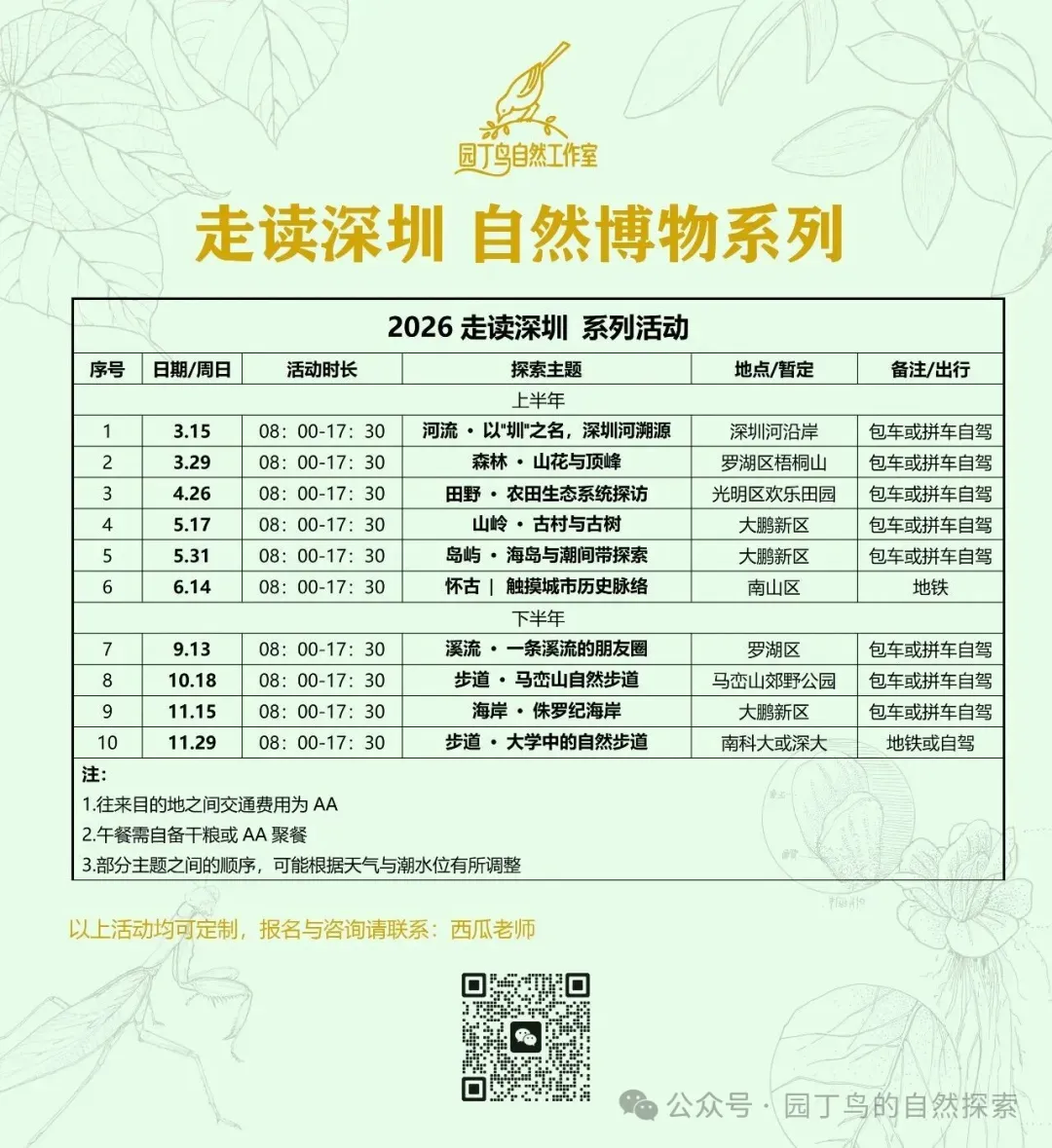 园丁鸟自然工作室

走读深圳 自然博物系列

2026 走读深圳 系列活动

| 序号 | 日期/周日 | 活动时长 | 探索主题 | 地点/暂定 | 备注/出行 |
|---|---|---|---|---|---|
| 上半年 | | | | | |
| 1 | 3.15 | 08：00-17：30 | 河流 · 以"圳"之名，深圳河溯源 | 深圳河沿岸 | 包车或拼车自驾 |
| 2 | 3.29 | 08：00-17：30 | 森林 · 山花与顶峰 | 罗湖区梧桐山 | 包车或拼车自驾 |
| 3 | 4.26 | 08：00-17：30 | 田野 · 农田生态系统探访 | 光明区欢乐田园 | 包车或拼车自驾 |
| 4 | 5.17 | 08：00-17：30 | 山岭 · 古村与古树 | 大鹏新区 | 包车或拼车自驾 |
| 5 | 5.31 | 08：00-17：30 | 岛屿 · 海岛与潮间带探索 | 大鹏新区 | 包车或拼车自驾 |
| 6 | 6.14 | 08：00-17：30 | 怀古 \| 触摸城市历史脉络 | 南山区 | 地铁 |
| 下半年 | | | | | |
| 7 | 9.13 | 08：00-17：30 | 溪流 · 一条溪流的朋友圈 | 罗湖区 | 包车或拼车自驾 |
| 8 | 10.18 | 08：00-17：30 | 步道 · 马峦山自然步道 | 马峦山郊野公园 | 包车或拼车自驾 |
| 9 | 11.15 | 08：00-17：30 | 海岸 · 侏罗纪海岸 | 大鹏新区 | 包车或拼车自驾 |
| 10 | 11.29 | 08：00-17：30 | 步道 · 大学中的自然步道 | 南科大或深大 | 地铁或自驾 |

注：
1.往来目的地之间交通费用为 AA
2.午餐需自备干粮或 AA 聚餐
3.部分主题之间的顺序，可能根据天气与潮水位有所调整

以上活动均可定制，报名与咨询请联系：西瓜老师

公众号 · 园丁鸟的自然探索